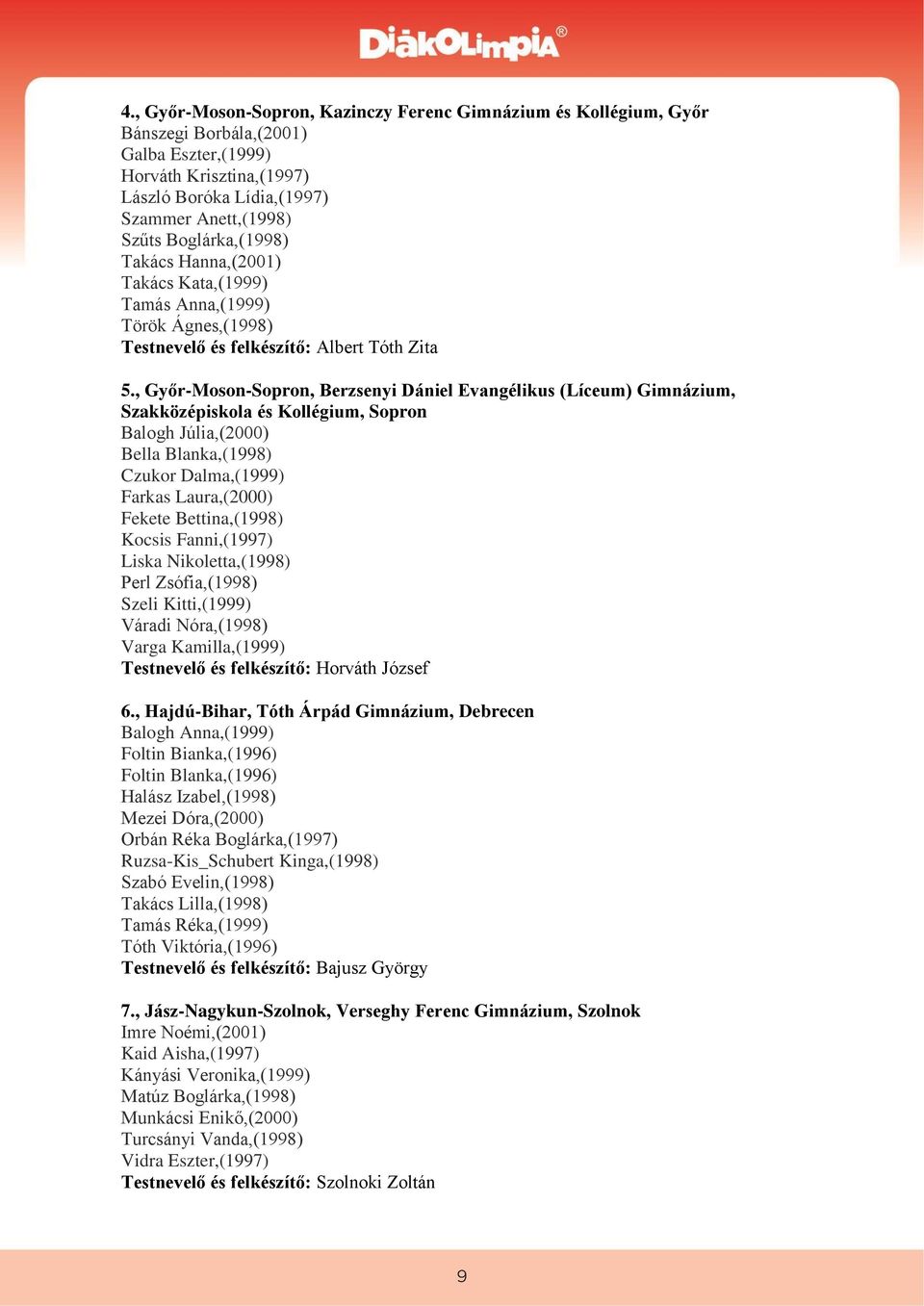 DiákOlimpia®

4., Győr-Moson-Sopron, Kazinczy Ferenc Gimnázium és Kollégium, Győr
Bánszegi Borbála,(2001)
Galba Eszter,(1999)
Horváth Krisztina,(1997)
László Boróka Lídia,(1997)
Szammer Anett,(1998)
Szűts Boglárka,(1998)
Takács Hanna,(2001)
Takács Kata,(1999)
Tamás Anna,(1999)
Török Ágnes,(1998)
Testnevelő és felkészítő: Albert Tóth Zita

5., Győr-Moson-Sopron, Berzsenyi Dániel Evangélikus (Líceum) Gimnázium, Szakközépiskola és Kollégium, Sopron
Balogh Júlia,(2000)
Bella Blanka,(1998)
Czukor Dalma,(1999)
Farkas Laura,(2000)
Fekete Bettina,(1998)
Kocsis Fanni,(1997)
Liska Nikoletta,(1998)
Perl Zsófia,(1998)
Szeli Kitti,(1999)
Váradi Nóra,(1998)
Varga Kamilla,(1999)
Testnevelő és felkészítő: Horváth József

6., Hajdú-Bihar, Tóth Árpád Gimnázium, Debrecen
Balogh Anna,(1999)
Foltin Bianka,(1996)
Foltin Blanka,(1996)
Halász Izabel,(1998)
Mezei Dóra,(2000)
Orbán Réka Boglárka,(1997)
Ruzsa-Kis_Schubert Kinga,(1998)
Szabó Evelin,(1998)
Takács Lilla,(1998)
Tamás Réka,(1999)
Tóth Viktória,(1996)
Testnevelő és felkészítő: Bajusz György

7., Jász-Nagykun-Szolnok, Verseghy Ferenc Gimnázium, Szolnok
Imre Noémi,(2001)
Kaid Aisha,(1997)
Kányási Veronika,(1999)
Matúz Boglárka,(1998)
Munkácsi Enikő,(2000)
Turcsányi Vanda,(1998)
Vidra Eszter,(1997)
Testnevelő és felkészítő: Szolnoki Zoltán

9